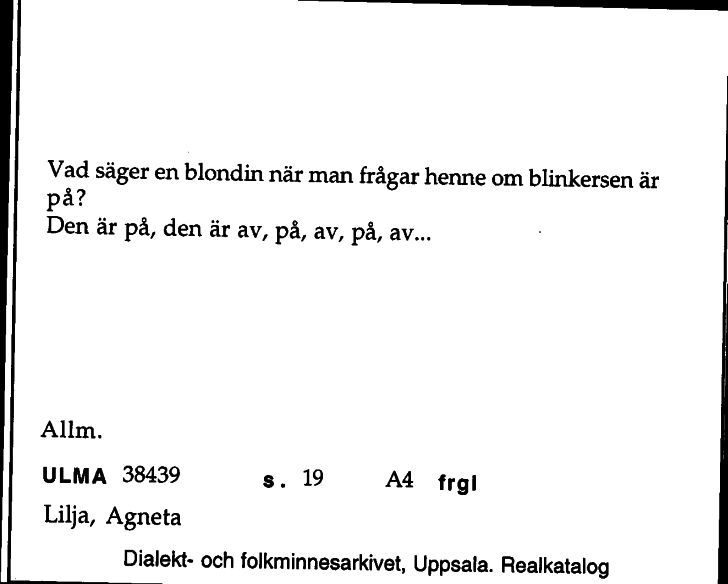 Vad säger en blondin när man frågar henne om blinkersen är på?
Den är på, den är av, på, av, på, av...

Allm.

ULMA 38439 s. 19 A4 frgl

Lilja, Agneta

Dialekt- och folkminnesarkivet, Uppsala. Realkatalog